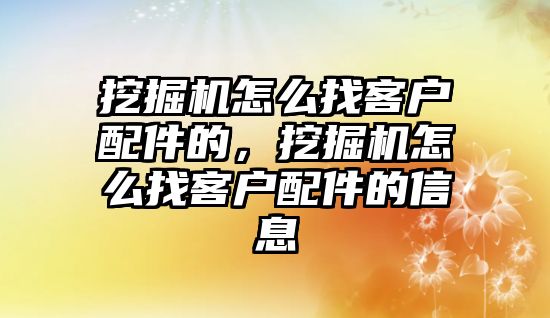 挖掘机怎么找客户配件的，挖掘机怎么找客户配件的信息